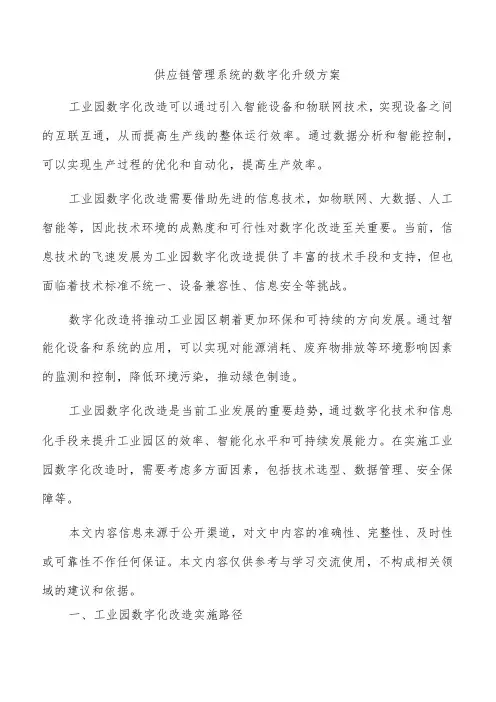 供应链管理系统的数字化升级方案

工业园数字化改造可以通过引入智能设备和物联网技术，实现设备之间的互联互通，从而提高生产线的整体运行效率。通过数据分析和智能控制，可以实现生产过程的优化和自动化，提高生产效率。

工业园数字化改造需要借助先进的信息技术，如物联网、大数据、人工智能等，因此技术环境的成熟度和可行性对数字化改造至关重要。当前，信息技术的飞速发展为工业园数字化改造提供了丰富的技术手段和支持，但也面临着技术标准不统一、设备兼容性、信息安全等挑战。

数字化改造将推动工业园区朝着更加环保和可持续的方向发展。通过智能化设备和系统的应用，可以实现对能源消耗、废弃物排放等环境影响因素的监测和控制，降低环境污染，推动绿色制造。

工业园数字化改造是当前工业发展的重要趋势，通过数字化技术和信息化手段来提升工业园区的效率、智能化水平和可持续发展能力。在实施工业园数字化改造时，需要考虑多方面因素，包括技术选型、数据管理、安全保障等。

本文内容信息来源于公开渠道，对文中内容的准确性、完整性、及时性或可靠性不作任何保证。本文内容仅供参考与学习交流使用，不构成相关领域的建议和依据。

一、工业园数字化改造实施路径